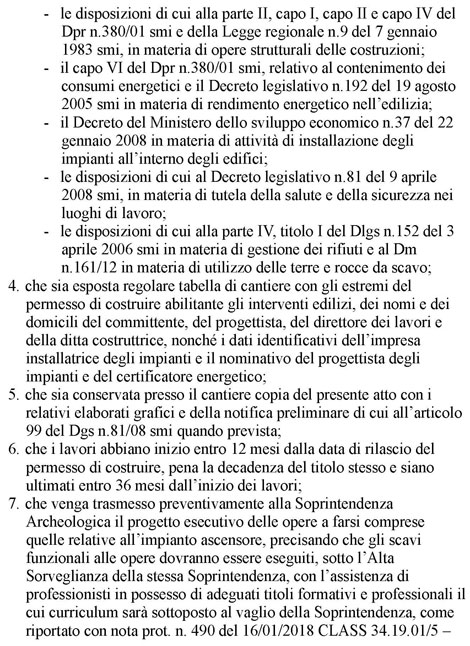 - le disposizioni di cui alla parte II, capo I, capo II e capo IV del Dpr n.380/01 smi e della Legge regionale n.9 del 7 gennaio 1983 smi, in materia di opere strutturali delle costruzioni;
- il capo VI del Dpr n.380/01 smi, relativo al contenimento dei consumi energetici e il Decreto legislativo n.192 del 19 agosto 2005 smi in materia di rendimento energetico nell'edilizia;
- il Decreto del Ministero dello sviluppo economico n.37 del 22 gennaio 2008 in materia di attività di installazione degli impianti all'interno degli edifici;
- le disposizioni di cui al Decreto legislativo n.81 del 9 aprile 2008 smi, in materia di tutela della salute e della sicurezza nei luoghi di lavoro;
- le disposizioni di cui alla parte IV, titolo I del Dlgs n.152 del 3 aprile 2006 smi in materia di gestione dei rifiuti e al Dm n.161/12 in materia di utilizzo delle terre e rocce da scavo;
4. che sia esposta regolare tabella di cantiere con gli estremi del permesso di costruire abilitante gli interventi edilizi, dei nomi e dei domicili del committente, del progettista, del direttore dei lavori e della ditta costruttrice, nonché i dati identificativi dell'impresa installatrice degli impianti e il nominativo del progettista degli impianti e del certificatore energetico;
5. che sia conservata presso il cantiere copia del presente atto con i relativi elaborati grafici e della notifica preliminare di cui all'articolo 99 del Dgs n.81/08 smi quando prevista;
6. che i lavori abbiano inizio entro 12 mesi dalla data di rilascio del permesso di costruire, pena la decadenza del titolo stesso e siano ultimati entro 36 mesi dall'inizio dei lavori;
7. che venga trasmesso preventivamente alla Soprintendenza Archeologica il progetto esecutivo delle opere a farsi comprese quelle relative all'impianto ascensore, precisando che gli scavi funzionali alle opere dovranno essere eseguiti, sotto l'Alta Sorveglianza della stessa Soprintendenza, con l'assistenza di professionisti in possesso di adeguati titoli formativi e professionali il cui curriculum sarà sottoposto al vaglio della Soprintendenza, come riportato con nota prot. n. 490 del 16/01/2018 CLASS 34.19.01/5 –